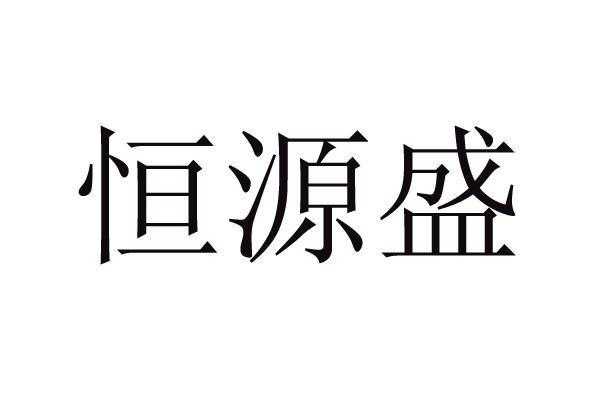 恒源盛